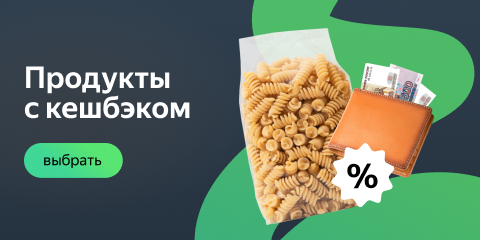 Продукты с кешбэком

выбрать

%